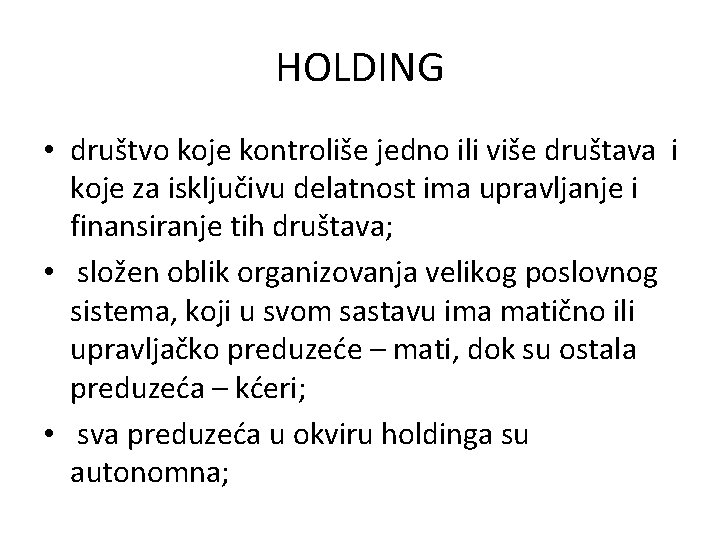 HOLDING

• društvo koje kontroliše jedno ili više društava i koje za isključivu delatnost ima upravljanje i finansiranje tih društava;

• složen oblik organizovanja velikog poslovnog sistema, koji u svom sastavu ima matično ili upravljačko preduzeće – mati, dok su ostala preduzeća – kćeri;

• sva preduzeća u okviru holdinga su autonomna;